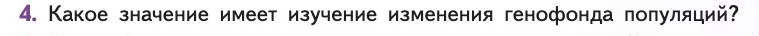 4. Какое значение имеет изучение изменения генофонда популяций?